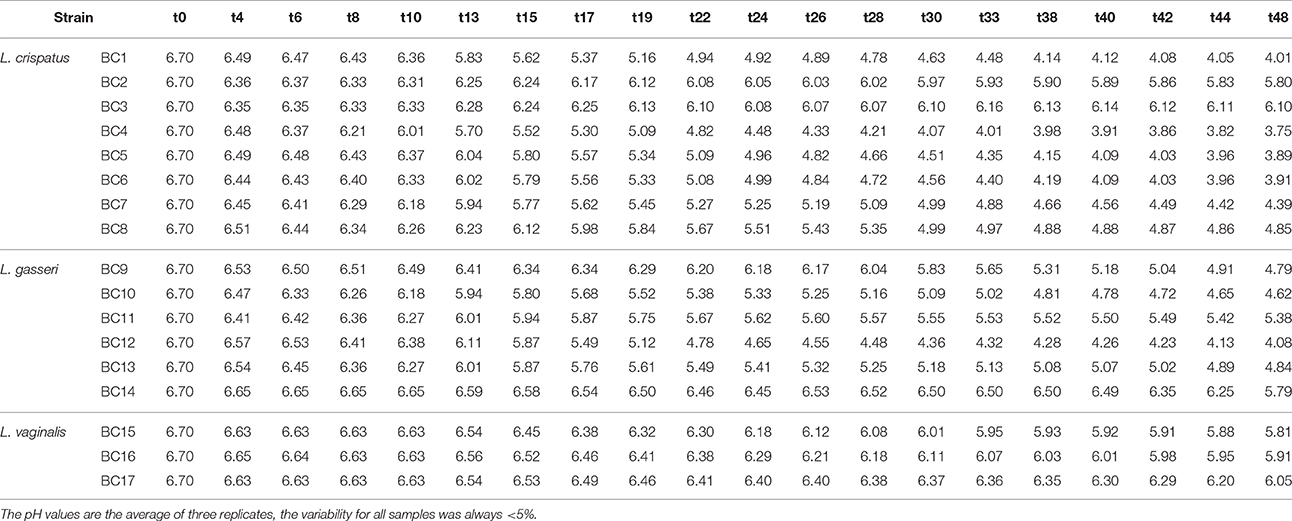 | Strain | | t0 | t4 | t6 | t8 | t10 | t13 | t15 | t17 | t19 | t22 | t24 | t26 | t28 | t30 | t33 | t38 | t40 | t42 | t44 | t48 |
|---|---|---|---|---|---|---|---|---|---|---|---|---|---|---|---|---|---|---|---|---|---|
| L. crispatus | BC1 | 6.70 | 6.49 | 6.47 | 6.43 | 6.36 | 5.83 | 5.62 | 5.37 | 5.16 | 4.94 | 4.92 | 4.89 | 4.78 | 4.63 | 4.48 | 4.14 | 4.12 | 4.08 | 4.05 | 4.01 |
| | BC2 | 6.70 | 6.36 | 6.37 | 6.33 | 6.31 | 6.25 | 6.24 | 6.17 | 6.12 | 6.08 | 6.05 | 6.03 | 6.02 | 5.97 | 5.93 | 5.90 | 5.89 | 5.86 | 5.83 | 5.80 |
| | BC3 | 6.70 | 6.35 | 6.35 | 6.33 | 6.33 | 6.28 | 6.24 | 6.25 | 6.13 | 6.10 | 6.08 | 6.07 | 6.07 | 6.10 | 6.16 | 6.13 | 6.14 | 6.12 | 6.11 | 6.10 |
| | BC4 | 6.70 | 6.48 | 6.37 | 6.21 | 6.01 | 5.70 | 5.52 | 5.30 | 5.09 | 4.82 | 4.48 | 4.33 | 4.21 | 4.07 | 4.01 | 3.98 | 3.91 | 3.86 | 3.82 | 3.75 |
| | BC5 | 6.70 | 6.49 | 6.48 | 6.43 | 6.37 | 6.04 | 5.80 | 5.57 | 5.34 | 5.09 | 4.96 | 4.82 | 4.66 | 4.51 | 4.35 | 4.15 | 4.09 | 4.03 | 3.96 | 3.89 |
| | BC6 | 6.70 | 6.44 | 6.43 | 6.40 | 6.33 | 6.02 | 5.79 | 5.56 | 5.33 | 5.08 | 4.99 | 4.84 | 4.72 | 4.56 | 4.40 | 4.19 | 4.09 | 4.03 | 3.96 | 3.91 |
| | BC7 | 6.70 | 6.45 | 6.41 | 6.29 | 6.18 | 5.94 | 5.77 | 5.62 | 5.45 | 5.27 | 5.25 | 5.19 | 5.09 | 4.99 | 4.88 | 4.66 | 4.56 | 4.49 | 4.42 | 4.39 |
| | BC8 | 6.70 | 6.51 | 6.44 | 6.34 | 6.26 | 6.23 | 6.12 | 5.98 | 5.84 | 5.67 | 5.51 | 5.43 | 5.35 | 4.99 | 4.97 | 4.88 | 4.88 | 4.87 | 4.86 | 4.85 |
| L. gasseri | BC9 | 6.70 | 6.53 | 6.50 | 6.51 | 6.49 | 6.41 | 6.34 | 6.34 | 6.29 | 6.20 | 6.18 | 6.17 | 6.04 | 5.83 | 5.65 | 5.31 | 5.18 | 5.04 | 4.91 | 4.79 |
| | BC10 | 6.70 | 6.47 | 6.33 | 6.26 | 6.18 | 5.94 | 5.80 | 5.68 | 5.52 | 5.38 | 5.33 | 5.25 | 5.16 | 5.09 | 5.02 | 4.81 | 4.78 | 4.72 | 4.65 | 4.62 |
| | BC11 | 6.70 | 6.41 | 6.42 | 6.36 | 6.27 | 6.01 | 5.94 | 5.87 | 5.75 | 5.67 | 5.62 | 5.60 | 5.57 | 5.55 | 5.53 | 5.52 | 5.50 | 5.49 | 5.42 | 5.38 |
| | BC12 | 6.70 | 6.57 | 6.53 | 6.41 | 6.38 | 6.11 | 5.87 | 5.49 | 5.12 | 4.78 | 4.65 | 4.55 | 4.48 | 4.36 | 4.32 | 4.28 | 4.26 | 4.23 | 4.13 | 4.08 |
| | BC13 | 6.70 | 6.54 | 6.45 | 6.36 | 6.27 | 6.01 | 5.87 | 5.76 | 5.61 | 5.49 | 5.41 | 5.32 | 5.25 | 5.18 | 5.13 | 5.08 | 5.07 | 5.02 | 4.89 | 4.84 |
| | BC14 | 6.70 | 6.65 | 6.65 | 6.65 | 6.65 | 6.59 | 6.58 | 6.54 | 6.50 | 6.46 | 6.45 | 6.53 | 6.52 | 6.50 | 6.50 | 6.50 | 6.49 | 6.35 | 6.25 | 5.79 |
| L. vaginalis | BC15 | 6.70 | 6.63 | 6.63 | 6.63 | 6.63 | 6.54 | 6.45 | 6.38 | 6.32 | 6.30 | 6.18 | 6.12 | 6.08 | 6.01 | 5.95 | 5.93 | 5.92 | 5.91 | 5.88 | 5.81 |
| | BC16 | 6.70 | 6.65 | 6.64 | 6.63 | 6.63 | 6.56 | 6.52 | 6.46 | 6.41 | 6.38 | 6.29 | 6.21 | 6.18 | 6.11 | 6.07 | 6.03 | 6.01 | 5.98 | 5.95 | 5.91 |
| | BC17 | 6.70 | 6.63 | 6.63 | 6.63 | 6.63 | 6.54 | 6.53 | 6.49 | 6.46 | 6.41 | 6.40 | 6.40 | 6.38 | 6.37 | 6.36 | 6.35 | 6.30 | 6.29 | 6.20 | 6.05 |

The pH values are the average of three replicates, the variability for all samples was always <5%.